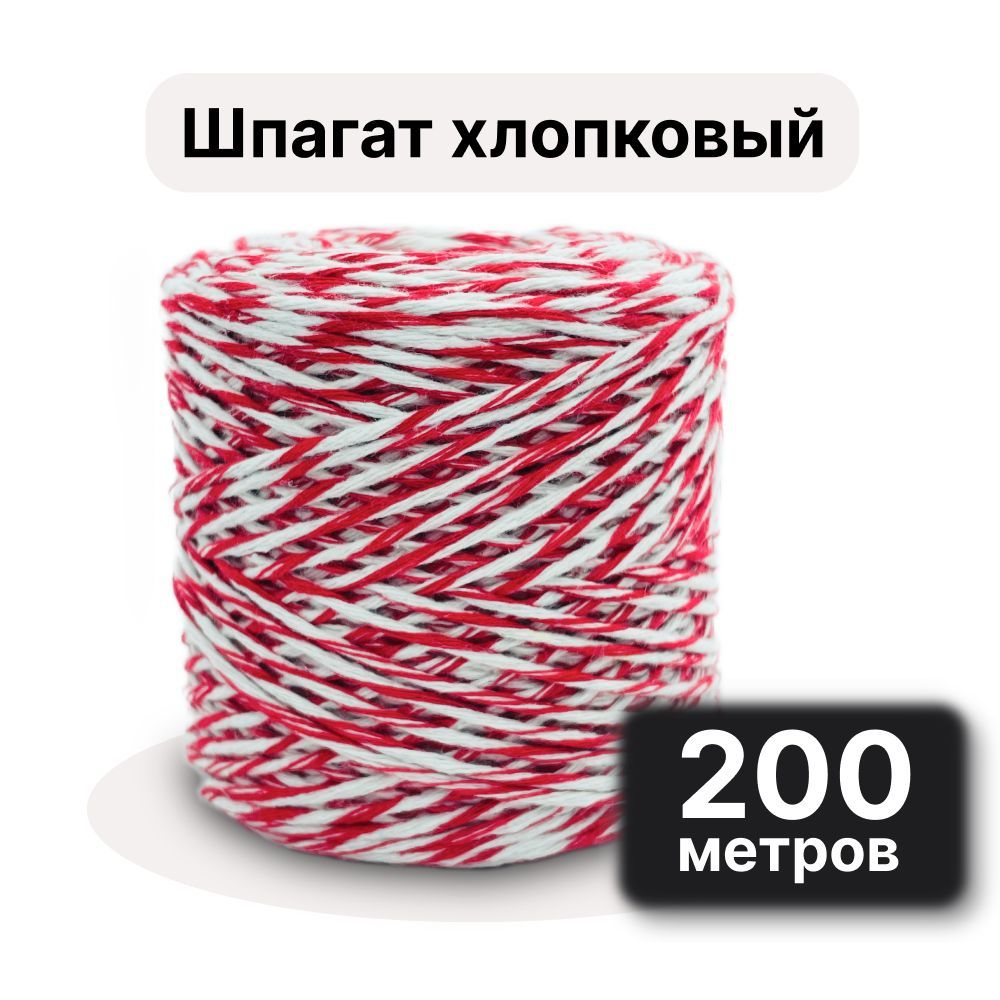 Шпагат хлопковый

200
метров